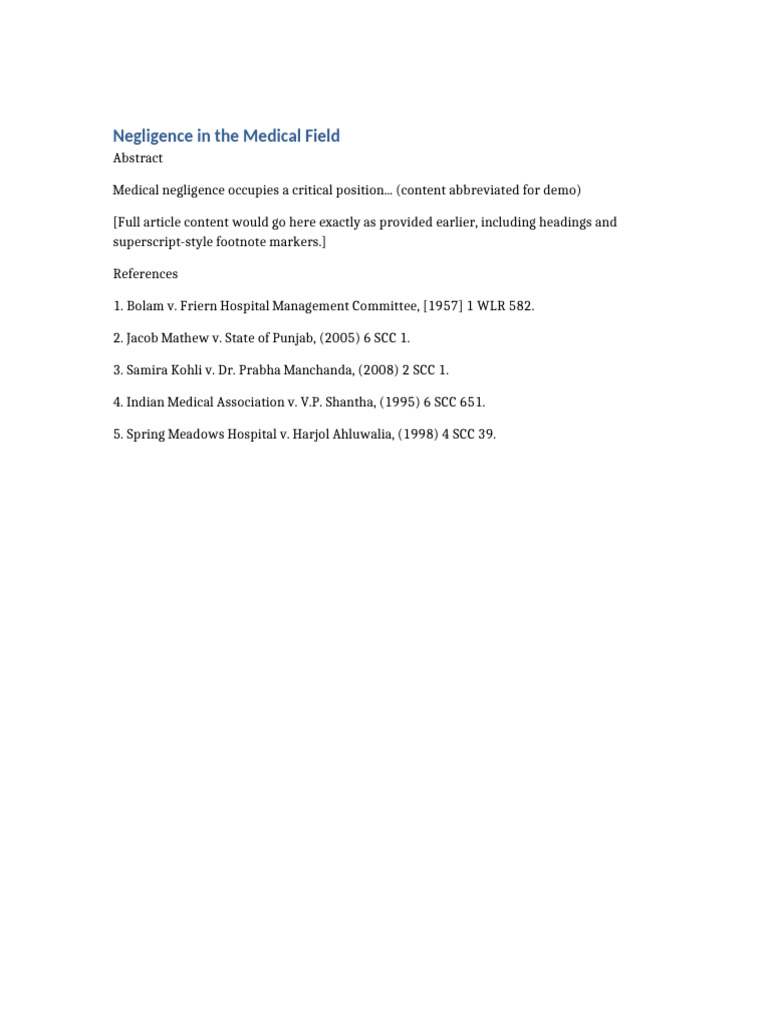 Negligence in the Medical Field

Abstract

Medical negligence occupies a critical position... (content abbreviated for demo)

[Full article content would go here exactly as provided earlier, including headings and superscript-style footnote markers.]

References

1. Bolam v. Friern Hospital Management Committee, [1957] 1 WLR 582.

2. Jacob Mathew v. State of Punjab, (2005) 6 SCC 1.

3. Samira Kohli v. Dr. Prabha Manchanda, (2008) 2 SCC 1.

4. Indian Medical Association v. V.P. Shantha, (1995) 6 SCC 651.

5. Spring Meadows Hospital v. Harjol Ahluwalia, (1998) 4 SCC 39.